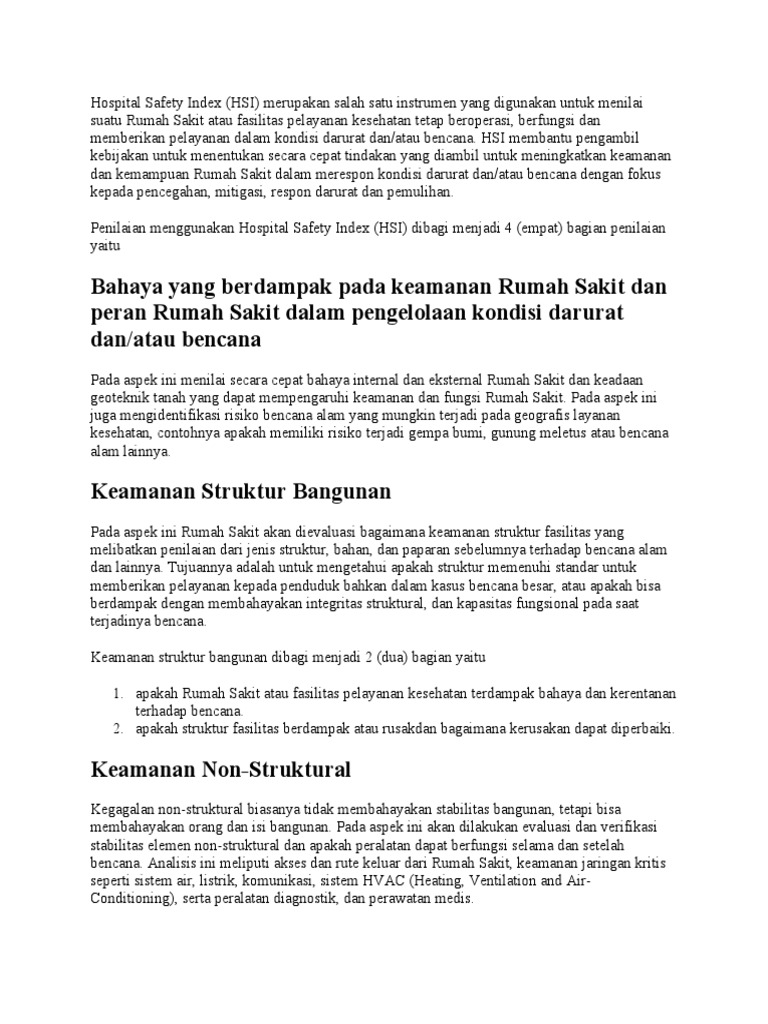 Hospital Safety Index (HSI) merupakan salah satu instrumen yang digunakan untuk menilai suatu Rumah Sakit atau fasilitas pelayanan kesehatan tetap beroperasi, berfungsi dan memberikan pelayanan dalam kondisi darurat dan/atau bencana. HSI membantu pengambil kebijakan untuk menentukan secara cepat tindakan yang diambil untuk meningkatkan keamanan dan kemampuan Rumah Sakit dalam merespon kondisi darurat dan/atau bencana dengan fokus kepada pencegahan, mitigasi, respon darurat dan pemulihan.

Penilaian menggunakan Hospital Safety Index (HSI) dibagi menjadi 4 (empat) bagian penilaian yaitu

Bahaya yang berdampak pada keamanan Rumah Sakit dan peran Rumah Sakit dalam pengelolaan kondisi darurat dan/atau bencana

Pada aspek ini menilai secara cepat bahaya internal dan eksternal Rumah Sakit dan keadaan geoteknik tanah yang dapat mempengaruhi keamanan dan fungsi Rumah Sakit. Pada aspek ini juga mengidentifikasi risiko bencana alam yang mungkin terjadi pada geografis layanan kesehatan, contohnya apakah memiliki risiko terjadi gempa bumi, gunung meletus atau bencana alam lainnya.

Keamanan Struktur Bangunan

Pada aspek ini Rumah Sakit akan dievaluasi bagaimana keamanan struktur fasilitas yang melibatkan penilaian dari jenis struktur, bahan, dan paparan sebelumnya terhadap bencana alam dan lainnya. Tujuannya adalah untuk mengetahui apakah struktur memenuhi standar untuk memberikan pelayanan kepada penduduk bahkan dalam kasus bencana besar, atau apakah bisa berdampak dengan membahayakan integritas struktural, dan kapasitas fungsional pada saat terjadinya bencana.

Keamanan struktur bangunan dibagi menjadi 2 (dua) bagian yaitu

1. apakah Rumah Sakit atau fasilitas pelayanan kesehatan terdampak bahaya dan kerentanan terhadap bencana.
2. apakah struktur fasilitas berdampak atau rusakdan bagaimana kerusakan dapat diperbaiki.

Keamanan Non-Struktural

Kegagalan non-struktural biasanya tidak membahayakan stabilitas bangunan, tetapi bisa membahayakan orang dan isi bangunan. Pada aspek ini akan dilakukan evaluasi dan verifikasi stabilitas elemen non-struktural dan apakah peralatan dapat berfungsi selama dan setelah bencana. Analisis ini meliputi akses dan rute keluar dari Rumah Sakit, keamanan jaringan kritis seperti sistem air, listrik, komunikasi, sistem HVAC (Heating, Ventilation and Air-Conditioning), serta peralatan diagnostik, dan perawatan medis.